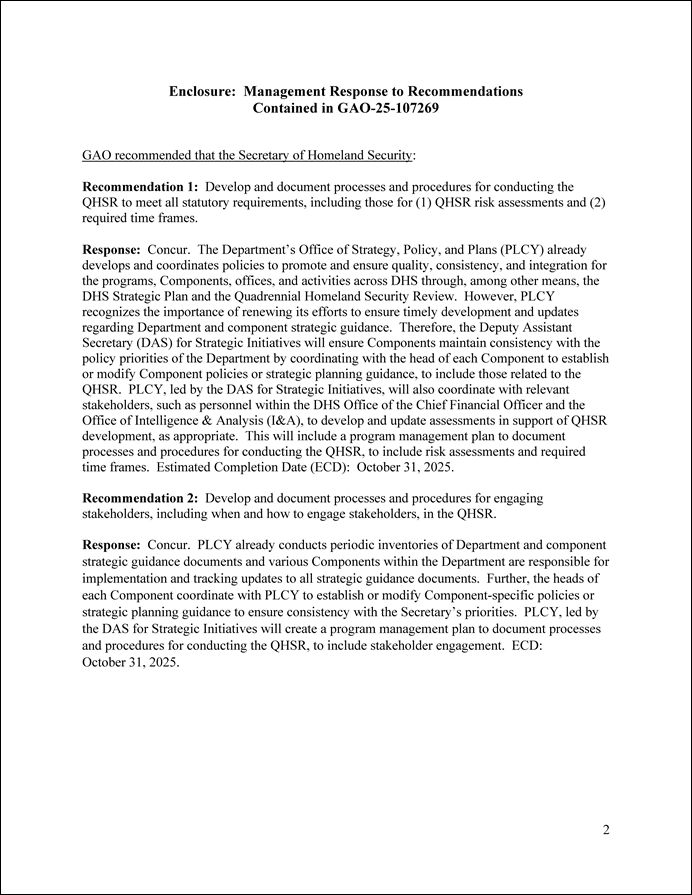 Enclosure: Management Response to Recommendations
Contained in GAO-25-107269

GAO recommended that the Secretary of Homeland Security:

Recommendation 1: Develop and document processes and procedures for conducting the QHSR to meet all statutory requirements, including those for (1) QHSR risk assessments and (2) required time frames.

Response: Concur. The Department's Office of Strategy, Policy, and Plans (PLCY) already develops and coordinates policies to promote and ensure quality, consistency, and integration for the programs, Components, offices, and activities across DHS through, among other means, the DHS Strategic Plan and the Quadrennial Homeland Security Review. However, PLCY recognizes the importance of renewing its efforts to ensure timely development and updates regarding Department and component strategic guidance. Therefore, the Deputy Assistant Secretary (DAS) for Strategic Initiatives will ensure Components maintain consistency with the policy priorities of the Department by coordinating with the head of each Component to establish or modify Component policies or strategic planning guidance, to include those related to the QHSR. PLCY, led by the DAS for Strategic Initiatives, will also coordinate with relevant stakeholders, such as personnel within the DHS Office of the Chief Financial Officer and the Office of Intelligence & Analysis (I&A), to develop and update assessments in support of QHSR development, as appropriate. This will include a program management plan to document processes and procedures for conducting the QHSR, to include risk assessments and required time frames. Estimated Completion Date (ECD): October 31, 2025.

Recommendation 2: Develop and document processes and procedures for engaging stakeholders, including when and how to engage stakeholders, in the QHSR.

Response: Concur. PLCY already conducts periodic inventories of Department and component strategic guidance documents and various Components within the Department are responsible for implementation and tracking updates to all strategic guidance documents. Further, the heads of each Component coordinate with PLCY to establish or modify Component-specific policies or strategic planning guidance to ensure consistency with the Secretary's priorities. PLCY, led by the DAS for Strategic Initiatives will create a program management plan to document processes and procedures for conducting the QHSR, to include stakeholder engagement. ECD: October 31, 2025.

2